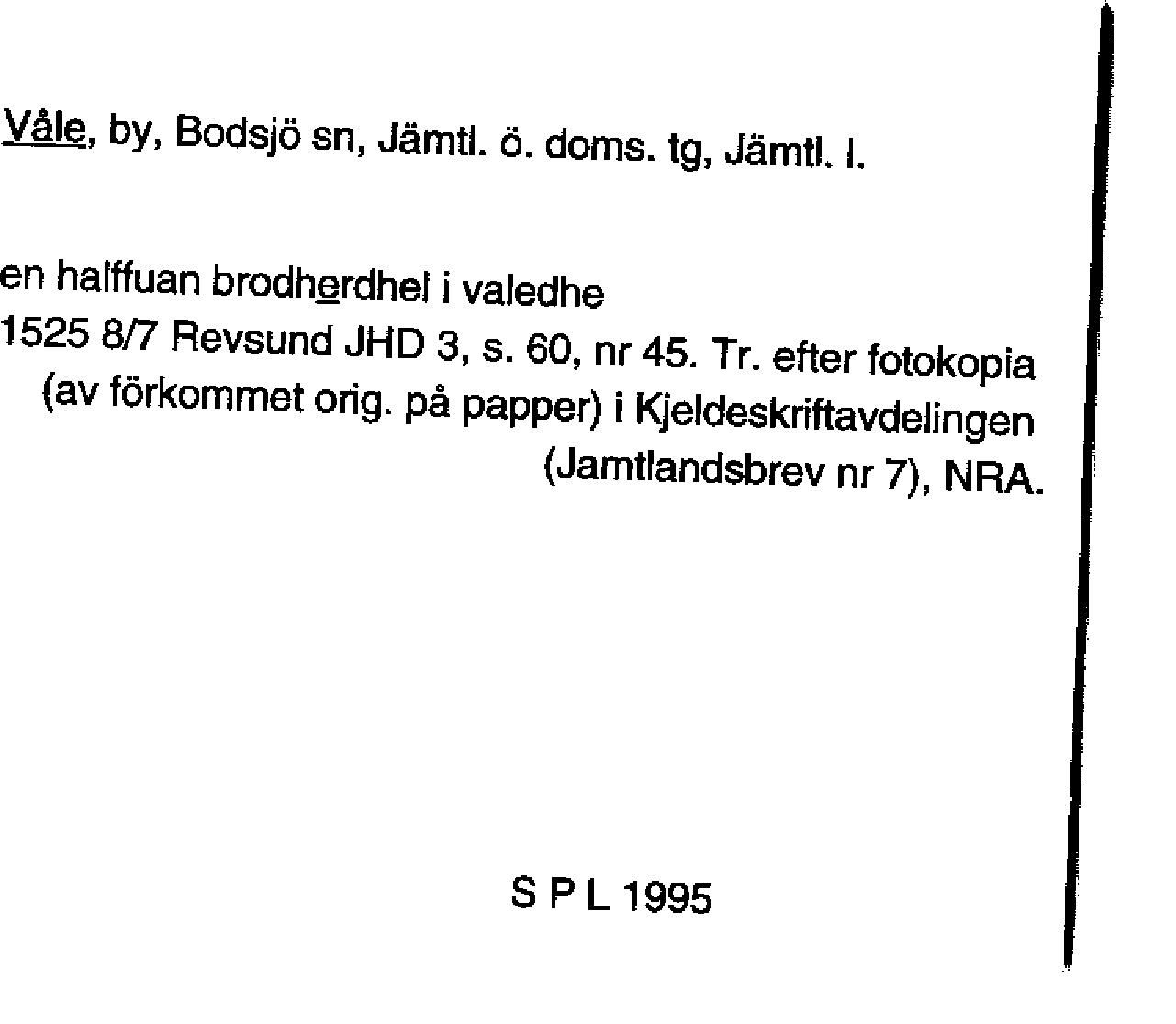 Våle, by, Bodsjö sn, Jämtl. ö. doms. tg, Jämtl. l.

en halffuan brodherdhel i valedhe
1525 8/7 Revsund JHD 3, s. 60, nr 45. Tr. efter fotokopia (av förkommet orig. på papper) i Kjeldeskriftavdelingen (Jamtlandsbrev nr 7), NRA.

S P L 1995